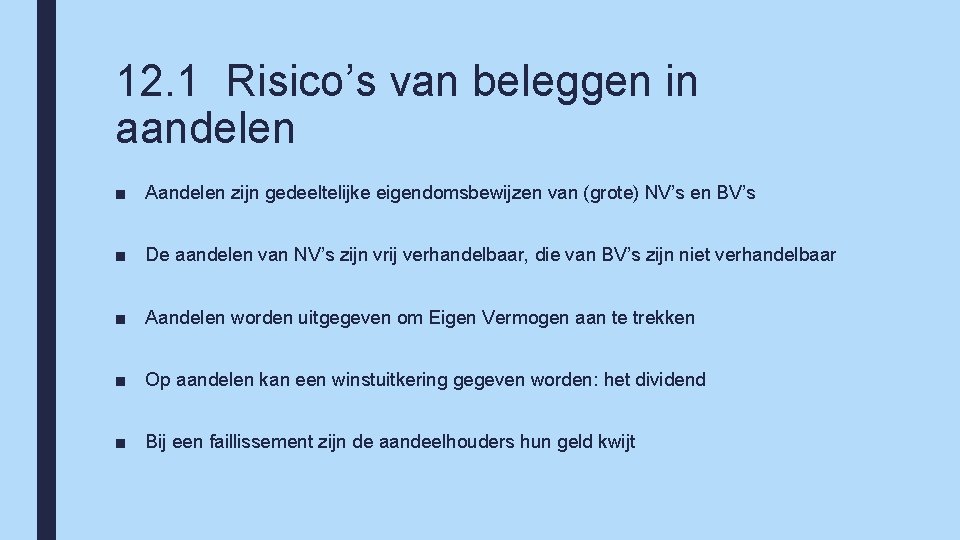 12.1 Risico’s van beleggen in aandelen

■ Aandelen zijn gedeeltelijke eigendomsbewijzen van (grote) NV’s en BV’s

■ De aandelen van NV’s zijn vrij verhandelbaar, die van BV’s zijn niet verhandelbaar

■ Aandelen worden uitgegeven om Eigen Vermogen aan te trekken

■ Op aandelen kan een winstuitkering gegeven worden: het dividend

■ Bij een faillissement zijn de aandeelhouders hun geld kwijt